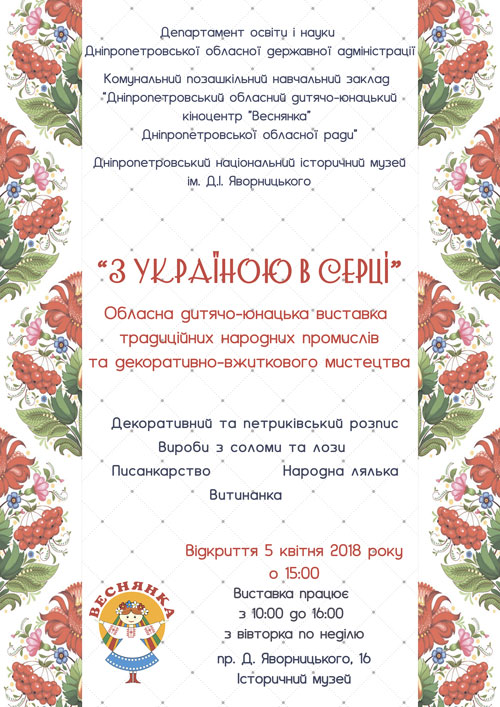 Департамент освіти і науки Дніпропетровської обласної державної адміністрації

Комунальний позашкільний навчальний заклад "Дніпропетровський обласний дитячо-юнацький кіноцентр "Веснянка" Дніпропетровської обласної ради"

Дніпропетровський національний історичний музей ім. Д.І. Яворницького

"З УКРАЇНОЮ В СЕРЦІ"

Обласна дитячо-юнацька виставка традиційних народних промислів та декоративно-вжиткового мистецтва

Декоративний та петриківський розпис
Вироби з соломи та лози
Писанкарство
Народна лялька
Витинанка

Відкриття 5 квітня 2018 року о 15:00

Виставка працює з 10:00 до 16:00 з вівторка по неділю

пр. Д. Яворницького, 16
Історичний музей

ВЕСНЯНКА